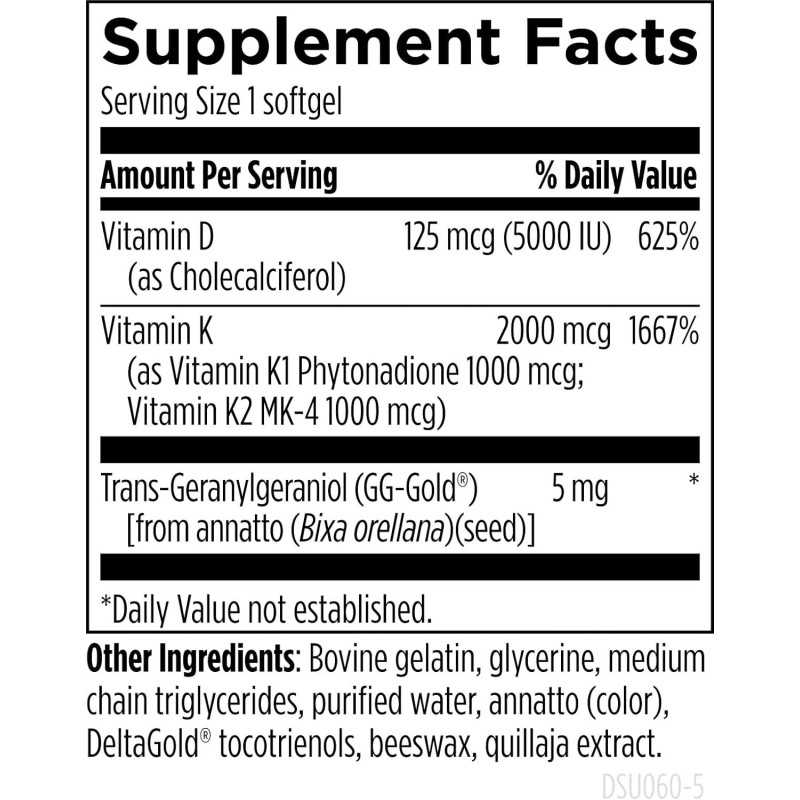 Supplement Facts
Serving Size 1 softgel

| Amount Per Serving | | % Daily Value |
|---|---|---|
| Vitamin D (as Cholecalciferol) | 125 mcg (5000 IU) | 625% |
| Vitamin K (as Vitamin K1 Phytonadione 1000 mcg; Vitamin K2 MK-4 1000 mcg) | 2000 mcg | 1667% |
| Trans-Geranylgeraniol (GG-Gold®) [from annatto (Bixa orellana)(seed)] | 5 mg | * |

*Daily Value not established.

Other Ingredients: Bovine gelatin, glycerine, medium chain triglycerides, purified water, annatto (color), DeltaGold® tocotrienols, beeswax, quillaja extract.

DSU060-5